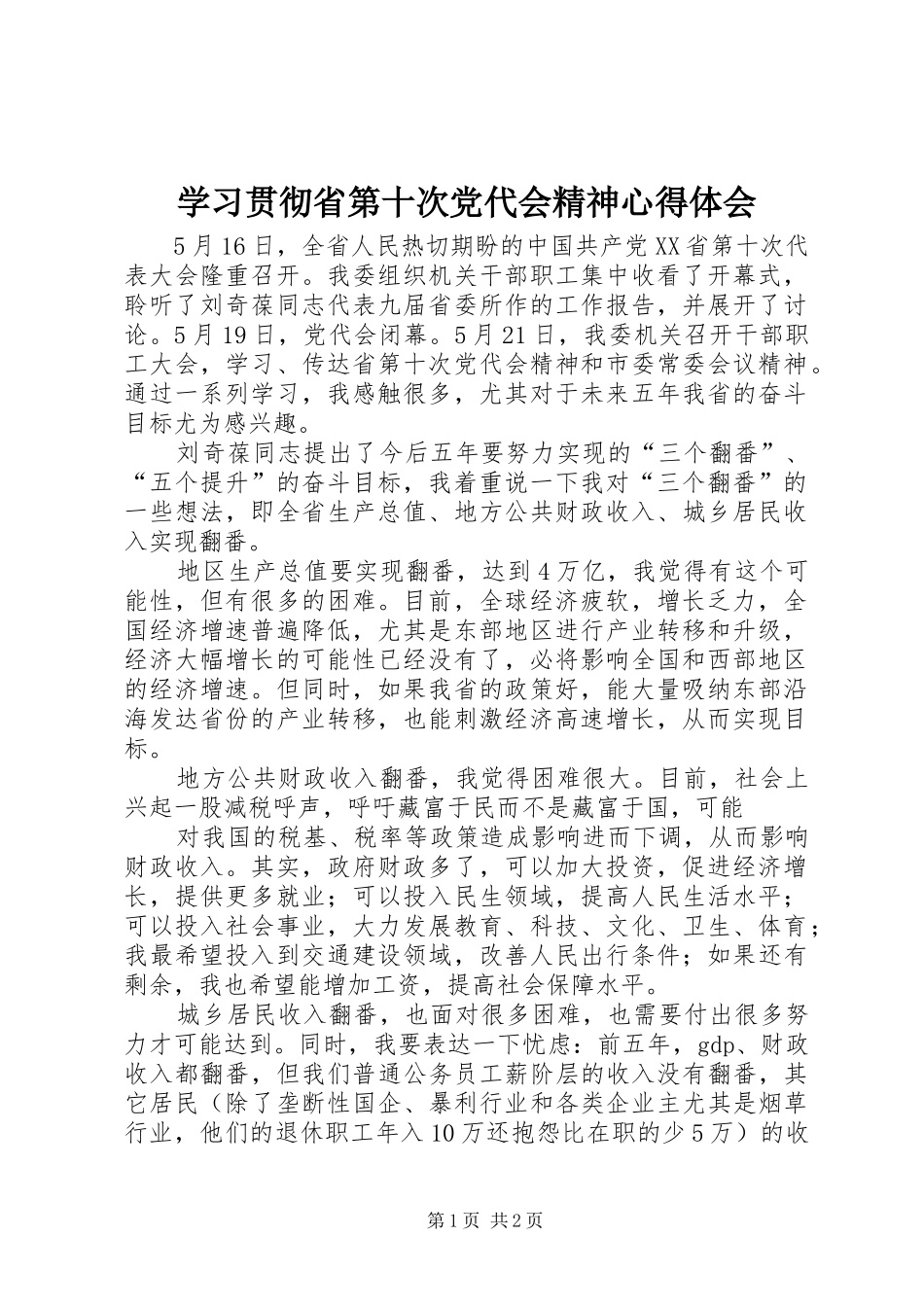 学习贯彻省第十次党代会精神心得体会

5月16日，全省人民热切期盼的中国共产党XX省第十次代表大会隆重召开。我委组织机关干部职工集中收看了开幕式，聆听了刘奇葆同志代表九届省委所作的工作报告，并展开了讨论。5月19日，党代会闭幕。5月21日，我委机关召开干部职工大会，学习、传达省第十次党代会精神和市委常委会议精神。通过一系列学习，我感触很多，尤其对于未来五年我省的奋斗目标尤为感兴趣。

刘奇葆同志提出了今后五年要努力实现的“三个翻番”、“五个提升”的奋斗目标，我着重说一下我对“三个翻番”的一些想法，即全省生产总值、地方公共财政收入、城乡居民收入实现翻番。

地区生产总值要实现翻番，达到4万亿，我觉得有这个可能性，但有很多的困难。目前，全球经济疲软，增长乏力，全国经济增速普遍降低，尤其是东部地区进行产业转移和升级，经济大幅增长的可能性已经没有了，必将影响全国和西部地区的经济增速。但同时，如果我省的政策好，能大量吸纳东部沿海发达省份的产业转移，也能刺激经济高速增长，从而实现目标。

地方公共财政收入翻番，我觉得困难很大。目前，社会上兴起一股减税呼声，呼吁藏富于民而不是藏富于国，可能

对我国的税基、税率等政策造成影响进而下调，从而影响财政收入。其实，政府财政多了，可以加大投资，促进经济增长，提供更多就业；可以投入民生领域，提高人民生活水平；可以投入社会事业，大力发展教育、科技、文化、卫生、体育；我最希望投入到交通建设领域，改善人民出行条件；如果还有剩余，我也希望能增加工资，提高社会保障水平。

城乡居民收入翻番，也面对很多困难，也需要付出很多努力才可能达到。同时，我要表达一下忧虑：前五年，gdp、财政收入都翻番，但我们普通公务员工薪阶层的收入没有翻番，其它居民（除了垄断性国企、暴利行业和各类企业主尤其是烟草行业，他们的退休职工年入10万还抱怨比在职的少5万）的收

第1页 共2页